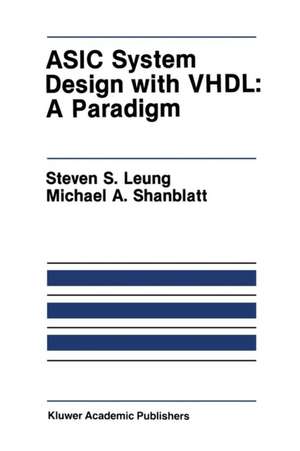 ASIC System Design with VHDL: A Paradigm

Steven S. Leung
Michael A. Shanblatt

Kluwer Academic Publishers